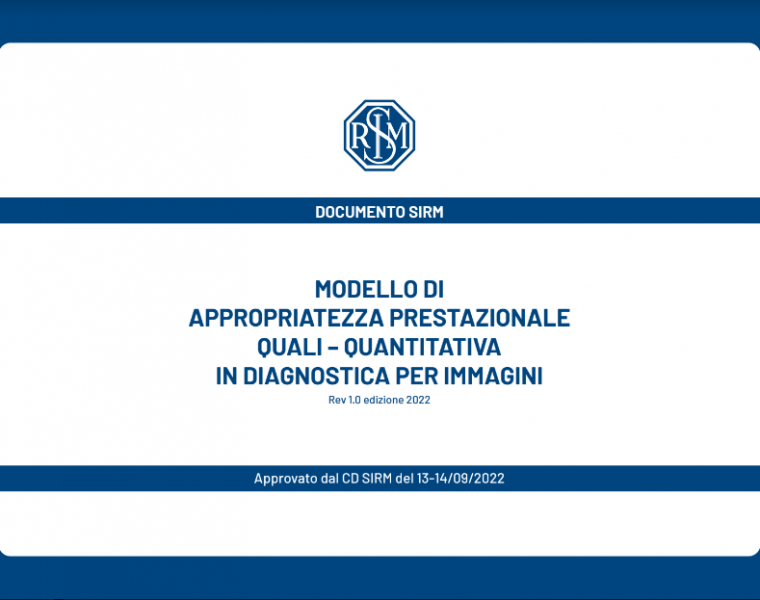 SIRM

DOCUMENTO SIRM

MODELLO DI
APPROPRIATEZZA PRESTAZIONALE
QUALI – QUANTITATIVA
IN DIAGNOSTICA PER IMMAGINI

Rev 1.0 edizione 2022

Approvato dal CD SIRM del 13-14/09/2022